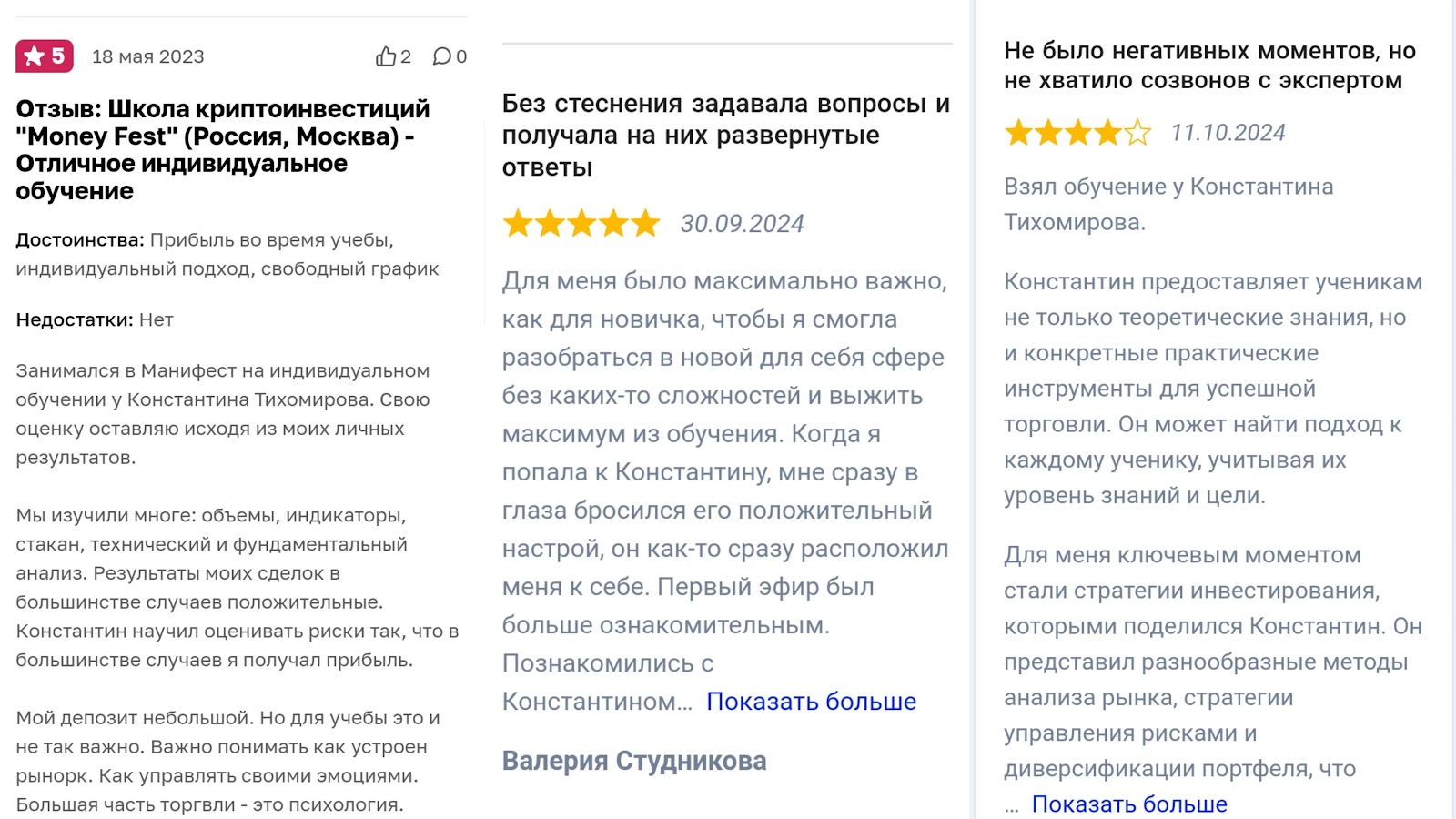 5 18 мая 2023 2 0

Отзыв: Школа криптоинвестиций "Money Fest" (Россия, Москва) - Отличное индивидуальное обучение

Достоинства: Прибыль во время учебы, индивидуальный подход, свободный график

Недостатки: Нет

Занимался в Манифест на индивидуальном обучении у Константина Тихомирова. Свою оценку оставляю исходя из моих личных результатов.

Мы изучили многе: объемы, индикаторы, стакан, технический и фундаментальный анализ. Результаты моих сделок в большинстве случаев положительные. Константин научил оценивать риски так, что в большинстве случаев я получал прибыль.

Мой депозит небольшой. Но для учебы это и не так важно. Важно понимать как устроен рынорк. Как управлять своими эмоциями. Большая часть торгвли - это психология.

Без стеснения задавала вопросы и получала на них развернутые ответы

30.09.2024

Для меня было максимально важно, как для новичка, чтобы я смогла разобраться в новой для себя сфере без каких-то сложностей и выжить максимум из обучения. Когда я попала к Константину, мне сразу в глаза бросился его положительный настрой, он как-то сразу расположил меня к себе. Первый эфир был больше ознакомительным. Познакомились с Константином... Показать больше

Валерия Студникова

Не было негативных моментов, но не хватило созвонов с экспертом

11.10.2024

Взял обучение у Константина Тихомирова.

Константин предоставляет ученикам не только теоретические знания, но и конкретные практические инструменты для успешной торговли. Он может найти подход к каждому ученику, учитывая их уровень знаний и цели.

Для меня ключевым моментом стали стратегии инвестирования, которыми поделился Константин. Он представил разнообразные методы анализа рынка, стратегии управления рисками и диверсификации портфеля, что ... Показать больше